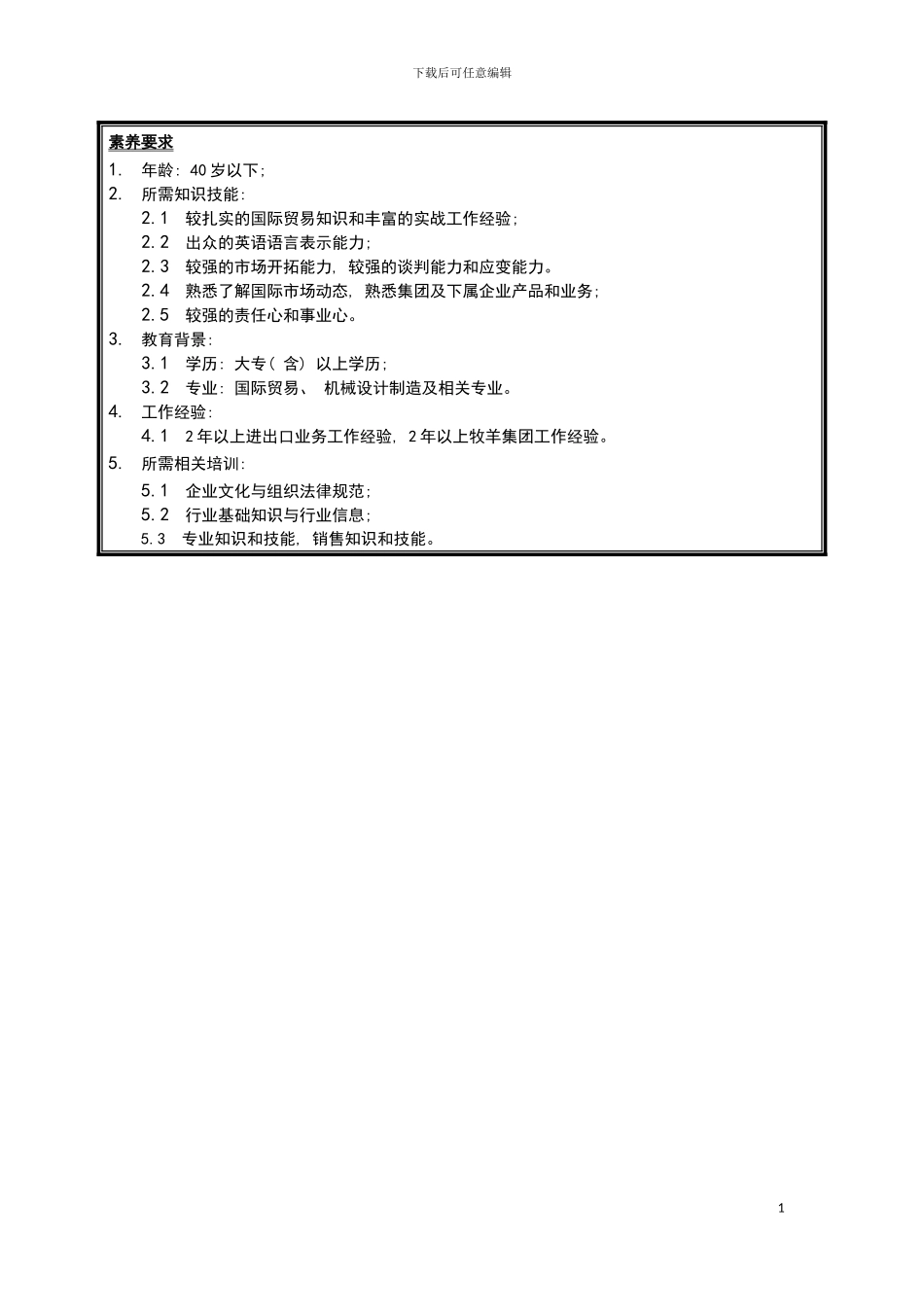 下载后可任意编辑

素养要求

1. 年龄：40 岁以下；

2. 所需知识技能：

2.1 较扎实的国际贸易知识和丰富的实战工作经验；

2.2 出众的英语语言表示能力；

2.3 较强的市场开拓能力，较强的谈判能力和应变能力。

2.4 熟悉了解国际市场动态，熟悉集团及下属企业产品和业务；

2.5 较强的责任心和事业心。

3. 教育背景：

3.1 学历：大专（含）以上学历；

3.2 专业：国际贸易、 机械设计制造及相关专业。

4. 工作经验：

4.1 2 年以上进出口业务工作经验，2 年以上牧羊集团工作经验。

5. 所需相关培训：

5.1 企业文化与组织法律规范；

5.2 行业基础知识与行业信息；

5.3 专业知识和技能，销售知识和技能。

1